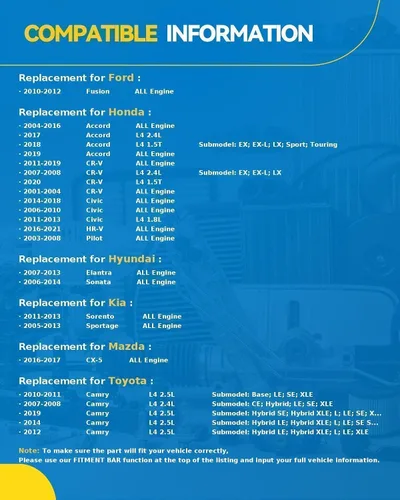 COMPATIBLE INFORMATION

Replacement for Ford :

- 2010-2012 Fusion ALL Engine

Replacement for Honda :

- 2004-2016 Accord ALL Engine
- 2017 Accord L4 2.4L
- 2018 Accord L4 1.5T Submodel: EX; EX-L; LX; Sport; Touring
- 2019 Accord ALL Engine
- 2011-2019 CR-V ALL Engine
- 2007-2008 CR-V L4 2.4L Submodel: EX; EX-L; LX
- 2020 CR-V L4 1.5T
- 2001-2004 CR-V ALL Engine
- 2014-2018 Civic ALL Engine
- 2006-2010 Civic ALL Engine
- 2011-2013 Civic L4 1.8L
- 2016-2021 HR-V ALL Engine
- 2003-2008 Pilot ALL Engine

Replacement for Hyundai :

- 2007-2013 Elantra ALL Engine
- 2006-2014 Sonata ALL Engine

Replacement for Kia :

- 2011-2013 Sorento ALL Engine
- 2005-2013 Sportage ALL Engine

Replacement for Mazda :

- 2016-2017 CX-5 ALL Engine

Replacement for Toyota :

- 2010-2011 Camry L4 2.5L Submodel: Base; LE; SE; XLE
- 2007-2008 Camry L4 2.4L Submodel: CE; Hybrid; LE; SE; XLE
- 2019 Camry L4 2.5L Submodel: Hybrid SE; Hybrid XLE; L; LE; SE; X...
- 2014 Camry L4 2.5L Submodel: Hybrid LE; Hybrid XLE; L; LE; SE S...
- 2012 Camry L4 2.5L Submodel: Hybrid LE; Hybrid XLE; L; LE; XLE

Note: To make sure the part will fit your vehicle correctly,
Please use our FITMENT BAR function at the top of the listing and input your full vehicle information.